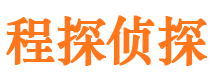 程探侦探